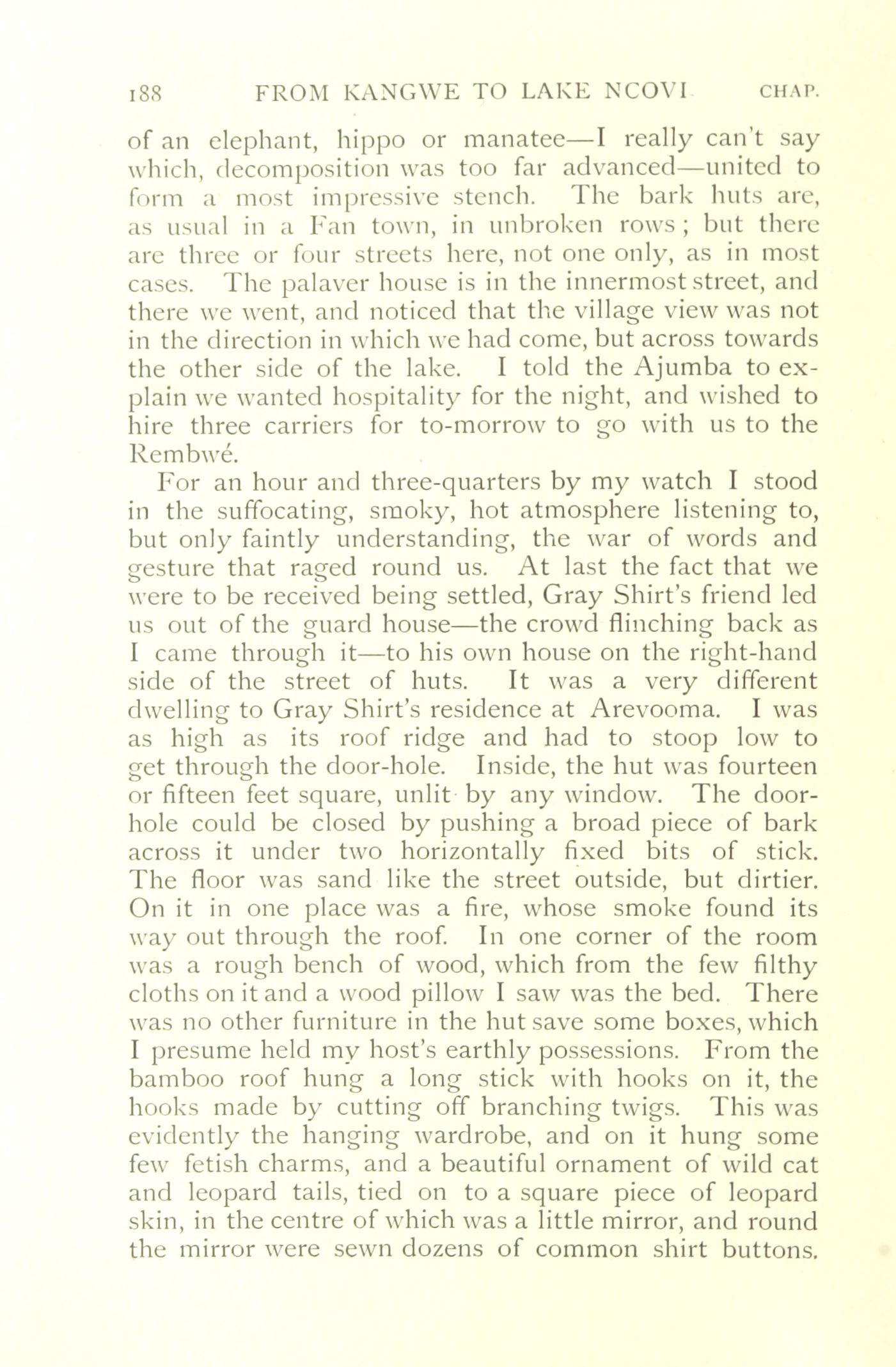 188 FROM KANGWE TO LAKE NCOVI CHAP.

of an elephant, hippo or manatee—I really can't say which, decomposition was too far advanced—united to form a most impressive stench. The bark huts are, as usual in a Fan town, in unbroken rows; but there are three or four streets here, not one only, as in most cases. The palaver house is in the innermost street, and there we went, and noticed that the village view was not in the direction in which we had come, but across towards the other side of the lake. I told the Ajumba to explain we wanted hospitality for the night, and wished to hire three carriers for to-morrow to go with us to the Rembwé.

For an hour and three-quarters by my watch I stood in the suffocating, smoky, hot atmosphere listening to, but only faintly understanding, the war of words and gesture that raged round us. At last the fact that we were to be received being settled, Gray Shirt's friend led us out of the guard house—the crowd flinching back as I came through it—to his own house on the right-hand side of the street of huts. It was a very different dwelling to Gray Shirt's residence at Arevooma. I was as high as its roof ridge and had to stoop low to get through the door-hole. Inside, the hut was fourteen or fifteen feet square, unlit by any window. The door-hole could be closed by pushing a broad piece of bark across it under two horizontally fixed bits of stick. The floor was sand like the street outside, but dirtier. On it in one place was a fire, whose smoke found its way out through the roof. In one corner of the room was a rough bench of wood, which from the few filthy cloths on it and a wood pillow I saw was the bed. There was no other furniture in the hut save some boxes, which I presume held my host's earthly possessions. From the bamboo roof hung a long stick with hooks on it, the hooks made by cutting off branching twigs. This was evidently the hanging wardrobe, and on it hung some few fetish charms, and a beautiful ornament of wild cat and leopard tails, tied on to a square piece of leopard skin, in the centre of which was a little mirror, and round the mirror were sewn dozens of common shirt buttons.